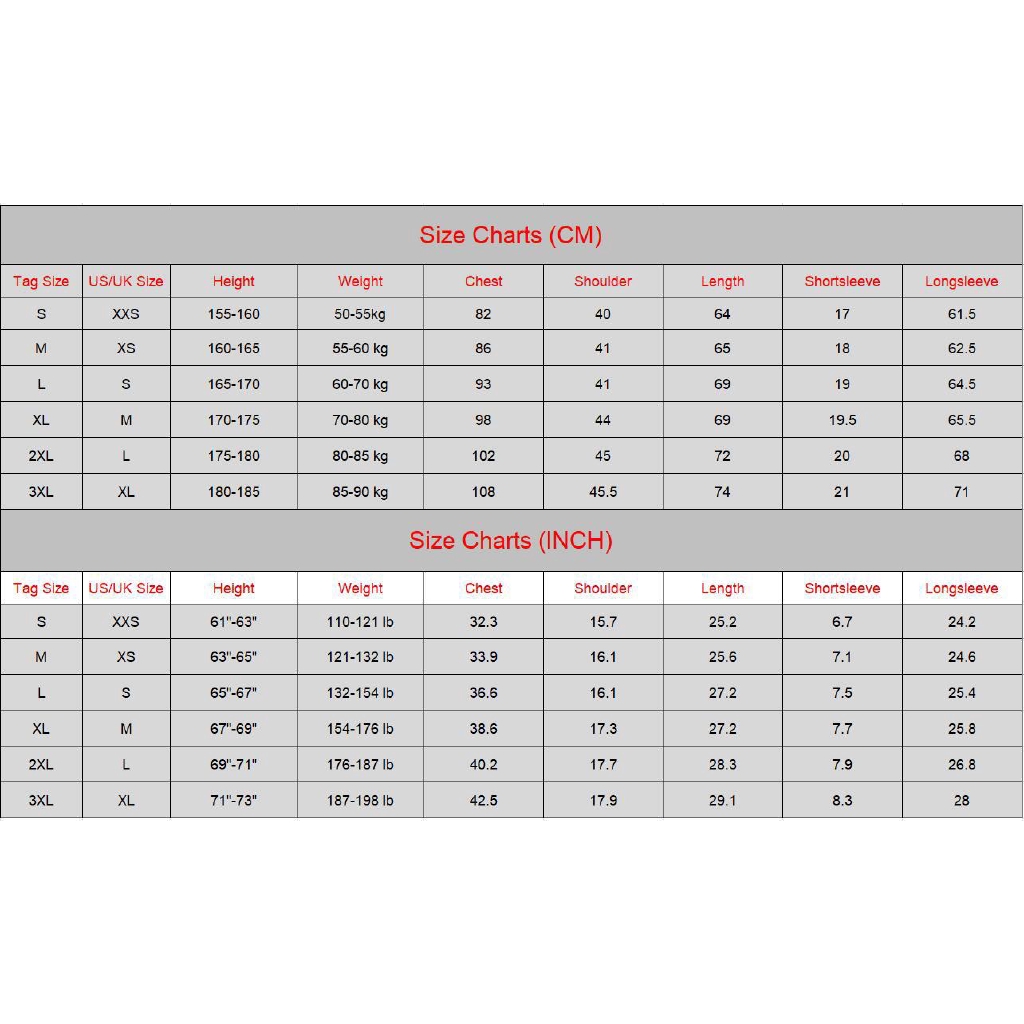 Size Charts (CM)

| Tag Size | US/UK Size | Height | Weight | Chest | Shoulder | Length | Shortsleeve | Longsleeve |
|---|---|---|---|---|---|---|---|---|
| S | XXS | 155-160 | 50-55kg | 82 | 40 | 64 | 17 | 61.5 |
| M | XS | 160-165 | 55-60 kg | 86 | 41 | 65 | 18 | 62.5 |
| L | S | 165-170 | 60-70 kg | 93 | 41 | 69 | 19 | 64.5 |
| XL | M | 170-175 | 70-80 kg | 98 | 44 | 69 | 19.5 | 65.5 |
| 2XL | L | 175-180 | 80-85 kg | 102 | 45 | 72 | 20 | 68 |
| 3XL | XL | 180-185 | 85-90 kg | 108 | 45.5 | 74 | 21 | 71 |

Size Charts (INCH)

| Tag Size | US/UK Size | Height | Weight | Chest | Shoulder | Length | Shortsleeve | Longsleeve |
|---|---|---|---|---|---|---|---|---|
| S | XXS | 61"-63" | 110-121 lb | 32.3 | 15.7 | 25.2 | 6.7 | 24.2 |
| M | XS | 63"-65" | 121-132 lb | 33.9 | 16.1 | 25.6 | 7.1 | 24.6 |
| L | S | 65"-67" | 132-154 lb | 36.6 | 16.1 | 27.2 | 7.5 | 25.4 |
| XL | M | 67"-69" | 154-176 lb | 38.6 | 17.3 | 27.2 | 7.7 | 25.8 |
| 2XL | L | 69"-71" | 176-187 lb | 40.2 | 17.7 | 28.3 | 7.9 | 26.8 |
| 3XL | XL | 71"-73" | 187-198 lb | 42.5 | 17.9 | 29.1 | 8.3 | 28 |